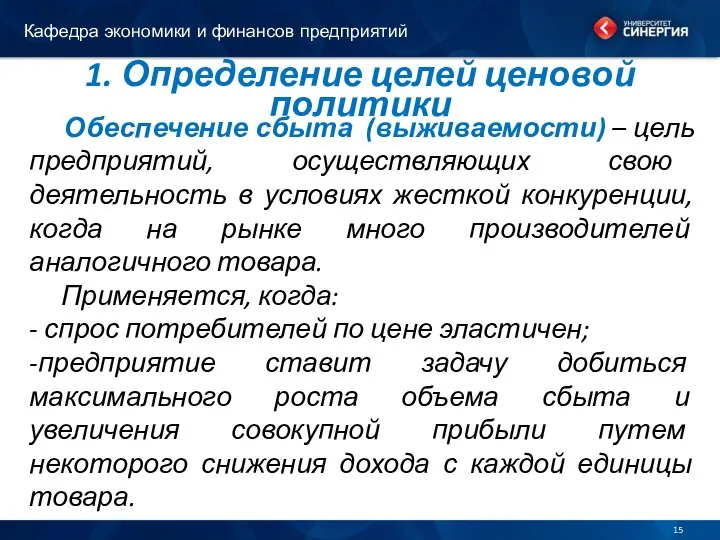 Кафедра экономики и финансов предприятий

УНИВЕРСИТЕТ СИНЕРГИЯ

1. Определение целей ценовой политики

Обеспечение сбыта (выживаемости) – цель предприятий, осуществляющих свою деятельность в условиях жесткой конкуренции, когда на рынке много производителей аналогичного товара.

Применяется, когда:
- спрос потребителей по цене эластичен;
-предприятие ставит задачу добиться максимального роста объема сбыта и увеличения совокупной прибыли путем некоторого снижения дохода с каждой единицы товара.

15